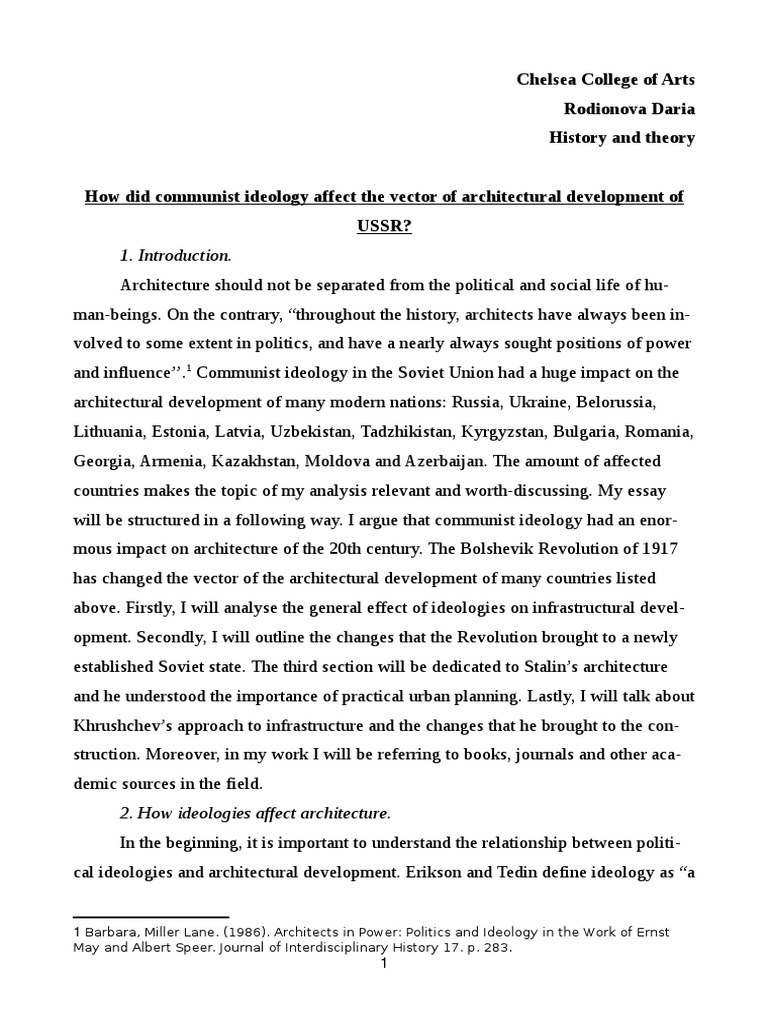 Chelsea College of Arts
Rodionova Daria
History and theory

How did communist ideology affect the vector of architectural development of USSR?

1. Introduction.

Architecture should not be separated from the political and social life of human-beings. On the contrary, “throughout the history, architects have always been involved to some extent in politics, and have a nearly always sought positions of power and influence’’.$^1$ Communist ideology in the Soviet Union had a huge impact on the architectural development of many modern nations: Russia, Ukraine, Belorussia, Lithuania, Estonia, Latvia, Uzbekistan, Tadzhikistan, Kyrgyzstan, Bulgaria, Romania, Georgia, Armenia, Kazakhstan, Moldova and Azerbaijan. The amount of affected countries makes the topic of my analysis relevant and worth-discussing. My essay will be structured in a following way. I argue that communist ideology had an enormous impact on architecture of the 20th century. The Bolshevik Revolution of 1917 has changed the vector of the architectural development of many countries listed above. Firstly, I will analyse the general effect of ideologies on infrastructural development. Secondly, I will outline the changes that the Revolution brought to a newly established Soviet state. The third section will be dedicated to Stalin’s architecture and he understood the importance of practical urban planning. Lastly, I will talk about Khrushchev’s approach to infrastructure and the changes that he brought to the construction. Moreover, in my work I will be referring to books, journals and other academic sources in the field.

2. How ideologies affect architecture.

In the beginning, it is important to understand the relationship between political ideologies and architectural development. Erikson and Tedin define ideology as “a

1 Barbara, Miller Lane. (1986). Architects in Power: Politics and Ideology in the Work of Ernst May and Albert Speer. Journal of Interdisciplinary History 17. p. 283.

1